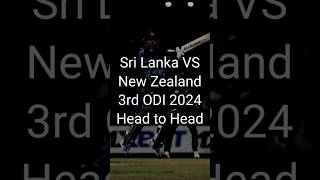 Sri Lanka VS
New Zealand
3rd ODI 2024
Head to Head